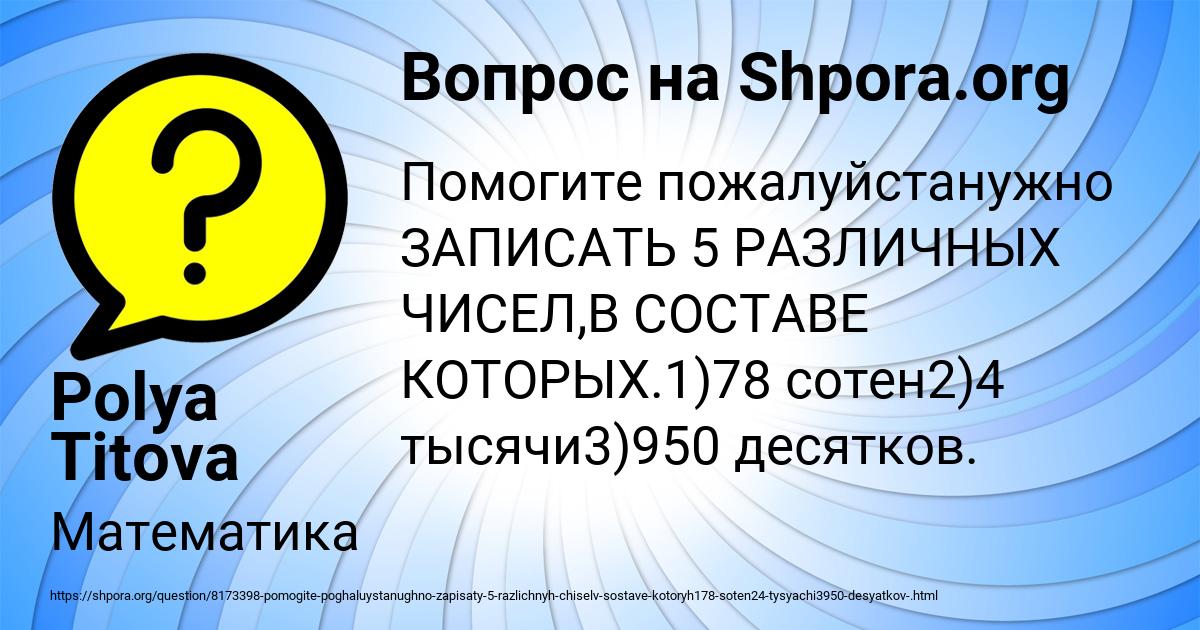 Вопрос на Shpora.org

Помогите пожалуйстанужно ЗАПИСАТЬ 5 РАЗЛИЧНЫХ ЧИСЕЛ,В СОСТАВЕ КОТОРЫХ.1)78 сотен2)4 тысячи3)950 десятков.

Polya Titova

Математика

https://shpora.org/question/8173398-pomogite-poghaluystanughno-zapisaty-5-razlichnyh-chiselv-sostave-kotoryh178-soten24-tysyachi3950-desyatkov-.html